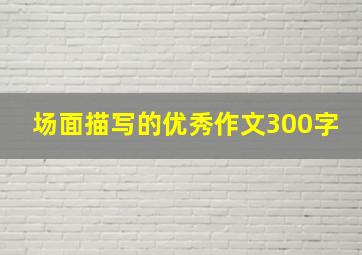 场面描写的优秀作文300字